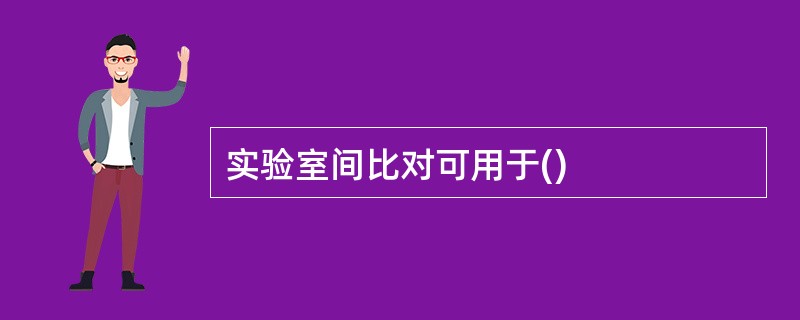 实验室间比对可用于()